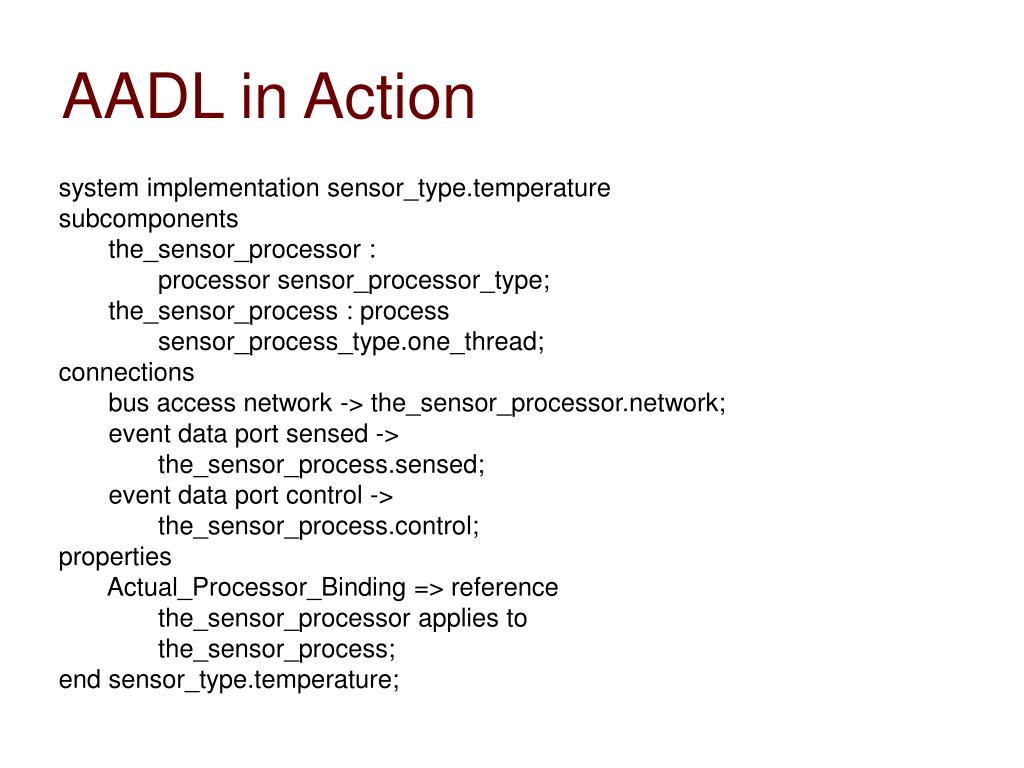 AADL in Action

system implementation sensor_type.temperature
subcomponents
the_sensor_processor :
processor sensor_processor_type;
the_sensor_process : process
sensor_process_type.one_thread;
connections
bus access network -> the_sensor_processor.network;
event data port sensed ->
the_sensor_process.sensed;
event data port control ->
the_sensor_process.control;
properties
Actual_Processor_Binding => reference
the_sensor_processor applies to
the_sensor_process;
end sensor_type.temperature;